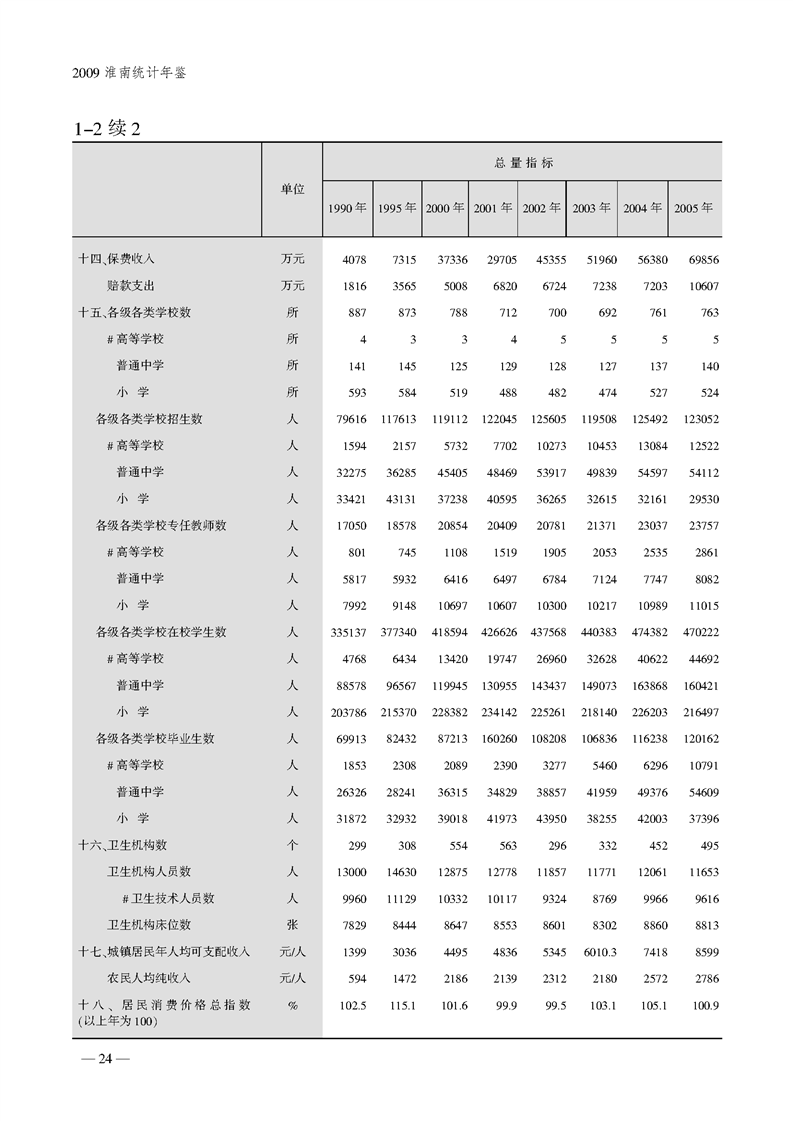 2009 淮南统计年鉴

1-2 续 2

| | 单位 | 总量指标 | | | | | | | |
|---|---|---|---|---|---|---|---|---|---|
| | | 1990 年 | 1995 年 | 2000 年 | 2001 年 | 2002 年 | 2003 年 | 2004 年 | 2005 年 |
| 十四、保费收入 | 万元 | 4078 | 7315 | 37336 | 29705 | 45355 | 51960 | 56380 | 69856 |
| 赔款支出 | 万元 | 1816 | 3565 | 5008 | 6820 | 6724 | 7238 | 7203 | 10607 |
| 十五、各级各类学校数 | 所 | 887 | 873 | 788 | 712 | 700 | 692 | 761 | 763 |
| # 高等学校 | 所 | 4 | 3 | 3 | 4 | 5 | 5 | 5 | 5 |
| 普通中学 | 所 | 141 | 145 | 125 | 129 | 128 | 127 | 137 | 140 |
| 小 学 | 所 | 593 | 584 | 519 | 488 | 482 | 474 | 527 | 524 |
| 各级各类学校招生数 | 人 | 79616 | 117613 | 119112 | 122045 | 125605 | 119508 | 125492 | 123052 |
| # 高等学校 | 人 | 1594 | 2157 | 5732 | 7702 | 10273 | 10453 | 13084 | 12522 |
| 普通中学 | 人 | 32275 | 36285 | 45405 | 48469 | 53917 | 49839 | 54597 | 54112 |
| 小 学 | 人 | 33421 | 43131 | 37238 | 40595 | 36265 | 32615 | 32161 | 29530 |
| 各级各类学校专任教师数 | 人 | 17050 | 18578 | 20854 | 20409 | 20781 | 21371 | 23037 | 23757 |
| # 高等学校 | 人 | 801 | 745 | 1108 | 1519 | 1905 | 2053 | 2535 | 2861 |
| 普通中学 | 人 | 5817 | 5932 | 6416 | 6497 | 6784 | 7124 | 7747 | 8082 |
| 小 学 | 人 | 7992 | 9148 | 10697 | 10607 | 10300 | 10217 | 10989 | 11015 |
| 各级各类学校在校学生数 | 人 | 335137 | 377340 | 418594 | 426626 | 437568 | 440383 | 474382 | 470222 |
| # 高等学校 | 人 | 4768 | 6434 | 13420 | 19747 | 26960 | 32628 | 40622 | 44692 |
| 普通中学 | 人 | 88578 | 96567 | 119945 | 130955 | 143437 | 149073 | 163868 | 160421 |
| 小 学 | 人 | 203786 | 215370 | 228382 | 234142 | 225261 | 218140 | 226203 | 216497 |
| 各级各类学校毕业生数 | 人 | 69913 | 82432 | 87213 | 160260 | 108208 | 106836 | 116238 | 120162 |
| # 高等学校 | 人 | 1853 | 2308 | 2089 | 2390 | 3277 | 5460 | 6296 | 10791 |
| 普通中学 | 人 | 26326 | 28241 | 36315 | 34829 | 38857 | 41959 | 49376 | 54609 |
| 小 学 | 人 | 31872 | 32932 | 39018 | 41973 | 43950 | 38255 | 42003 | 37396 |
| 十六、卫生机构数 | 个 | 299 | 308 | 554 | 563 | 296 | 332 | 452 | 495 |
| 卫生机构人员数 | 人 | 13000 | 14630 | 12875 | 12778 | 11857 | 11771 | 12061 | 11653 |
| # 卫生技术人员数 | 人 | 9960 | 11129 | 10332 | 10117 | 9324 | 8769 | 9966 | 9616 |
| 卫生机构床位数 | 张 | 7829 | 8444 | 8647 | 8553 | 8601 | 8302 | 8860 | 8813 |
| 十七、城镇居民年人均可支配收入 | 元/人 | 1399 | 3036 | 4495 | 4836 | 5345 | 6010.3 | 7418 | 8599 |
| 农民人均纯收入 | 元/人 | 594 | 1472 | 2186 | 2139 | 2312 | 2180 | 2572 | 2786 |
| 十八、居民消费价格总指数 (以上年为100) | % | 102.5 | 115.1 | 101.6 | 99.9 | 99.5 | 103.1 | 105.1 | 100.9 |

— 24 —